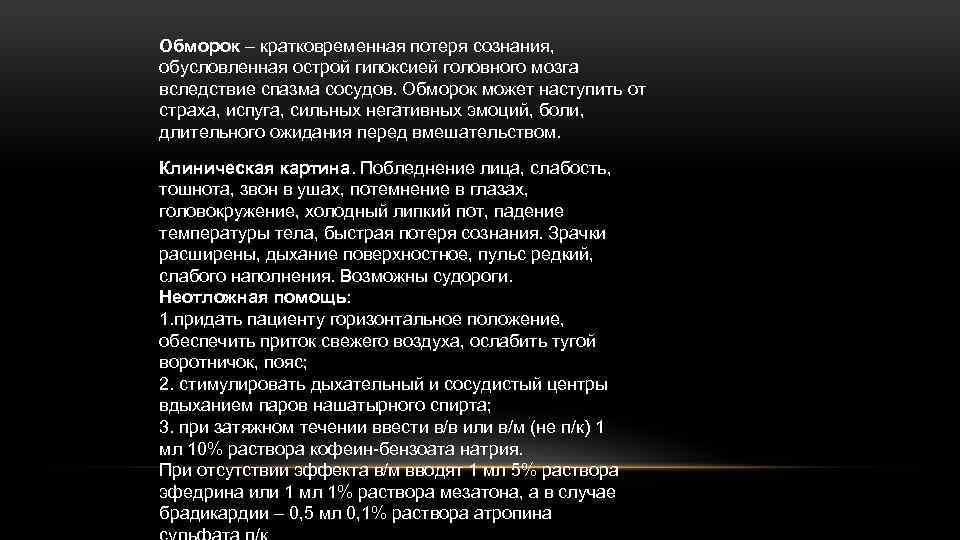 Обморок – кратковременная потеря сознания, обусловленная острой гипоксией головного мозга вследствие спазма сосудов. Обморок может наступить от страха, испуга, сильных негативных эмоций, боли, длительного ожидания перед вмешательством.

Клиническая картина. Побледнение лица, слабость, тошнота, звон в ушах, потемнение в глазах, головокружение, холодный липкий пот, падение температуры тела, быстрая потеря сознания. Зрачки расширены, дыхание поверхностное, пульс редкий, слабого наполнения. Возможны судороги.
Неотложная помощь:
1.придать пациенту горизонтальное положение, обеспечить приток свежего воздуха, ослабить тугой воротничок, пояс;
2. стимулировать дыхательный и сосудистый центры вдыханием паров нашатырного спирта;
3. при затяжном течении ввести в/в или в/м (не п/к) 1 мл 10% раствора кофеин-бензоата натрия.
При отсутствии эффекта в/м вводят 1 мл 5% раствора эфедрина или 1 мл 1% раствора мезатона, а в случае брадикардии – 0,5 мл 0,1% раствора атропина сульфата п/к